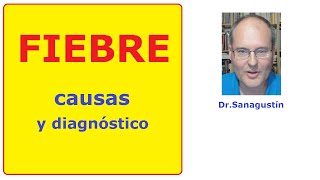 FIEBRE

causas
y diagnóstico

Dr.Sanagustín